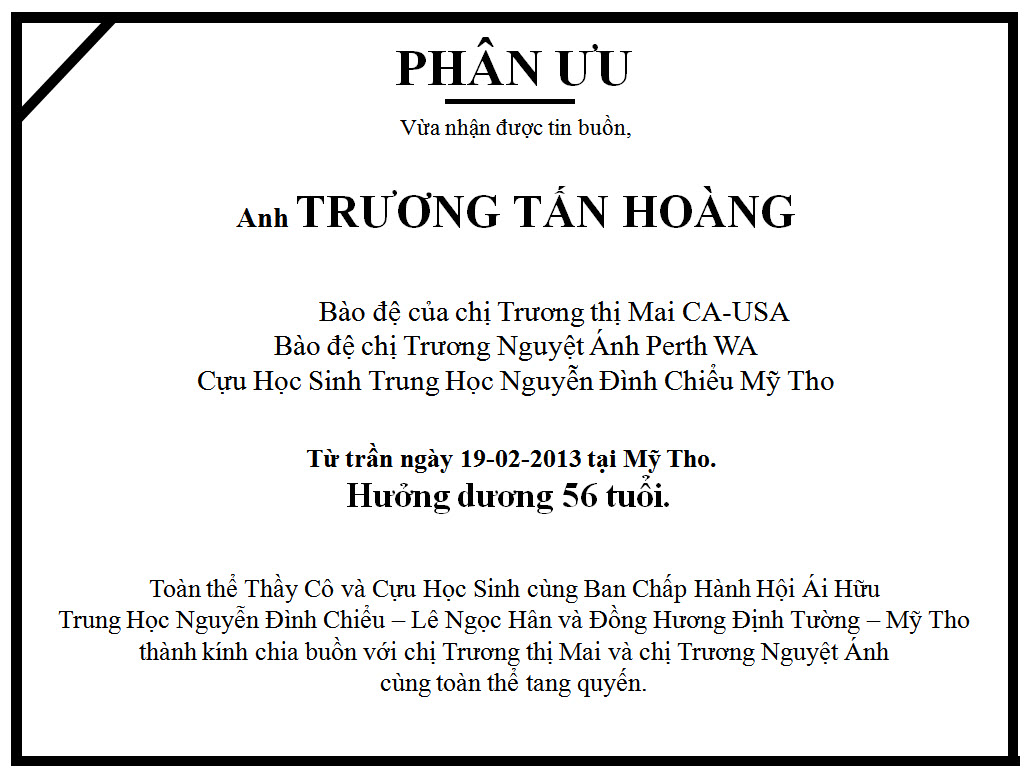 PHÂN ƯU

Vừa nhận được tin buồn,

Anh TRƯƠNG TẤN HOÀNG

Bào đệ của chị Trương thị Mai CA-USA
Bào đệ chị Trương Nguyệt Ánh Perth WA
Cựu Học Sinh Trung Học Nguyễn Đình Chiểu Mỹ Tho

Từ trần ngày 19-02-2013 tại Mỹ Tho.
Hưởng dương 56 tuổi.

Toàn thể Thầy Cô và Cựu Học Sinh cùng Ban Chấp Hành Hội Ái Hữu Trung Học Nguyễn Đình Chiểu – Lê Ngọc Hân và Đồng Hương Định Tường – Mỹ Tho thành kính chia buồn với chị Trương thị Mai và chị Trương Nguyệt Ánh cùng toàn thể tang quyến.